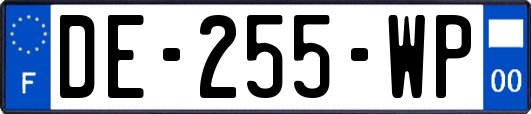 F
DE-255-WP
00